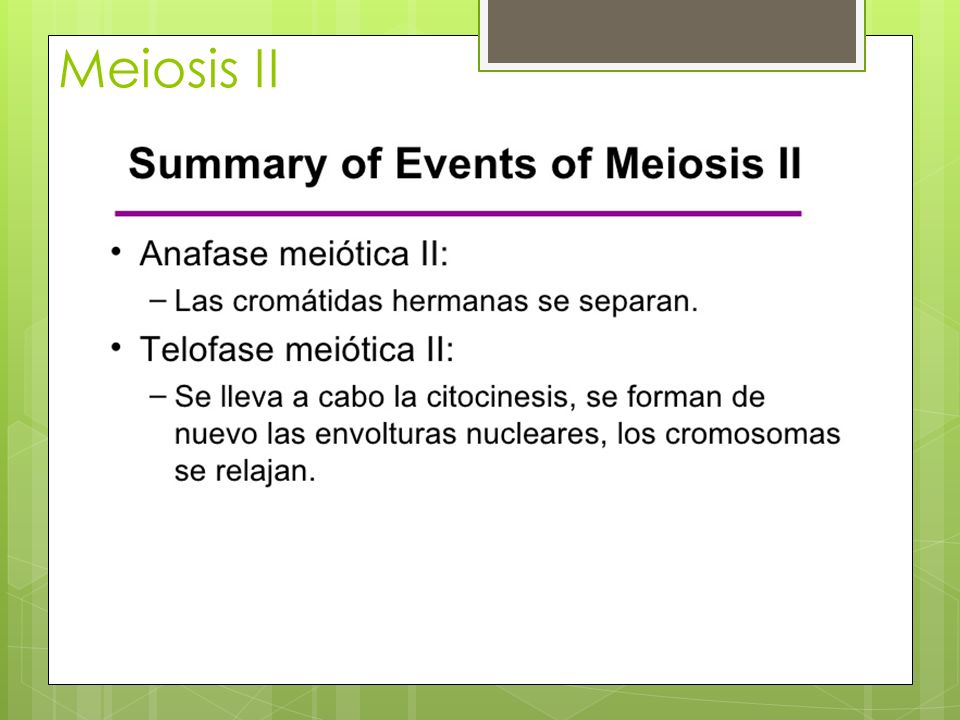 Meiosis II

Summary of Events of Meiosis II

• Anafase meiótica II:
– Las cromátidas hermanas se separan.
• Telofase meiótica II:
– Se lleva a cabo la citocinesis, se forman de nuevo las envolturas nucleares, los cromosomas se relajan.